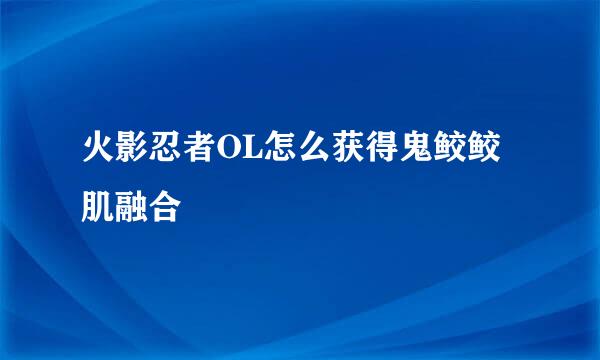 火影忍者OL怎么获得鬼鲛鲛肌融合